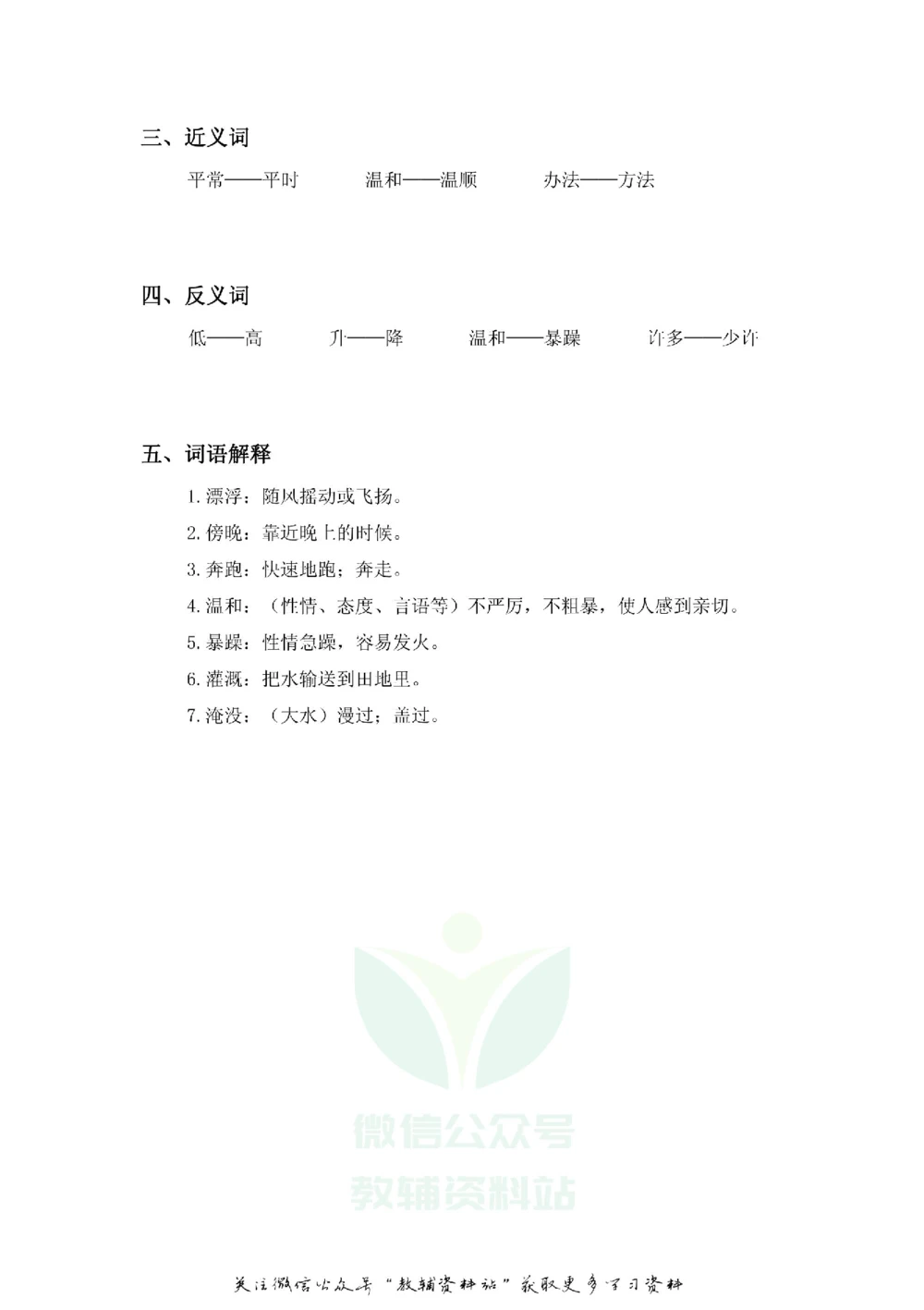 三、近义词

平常——平时　　温和——温顺　　办法——方法

四、反义词

低——高　　升——降　　温和——暴躁　　许多——少许

五、词语解释

1. 漂浮：随风摇动或飞扬。

2. 傍晚：靠近晚上的时候。

3. 奔跑：快速地跑；奔走。

4. 温和：（性情、态度、言语等）不严厉，不粗暴，使人感到亲切。

5. 暴躁：性情急躁，容易发火。

6. 灌溉：把水输送到田地里。

7. 淹没：（大水）漫过；盖过。

微信公众号
教辅资料站

关注微信公众号“教辅资料站”获取更多学习资料